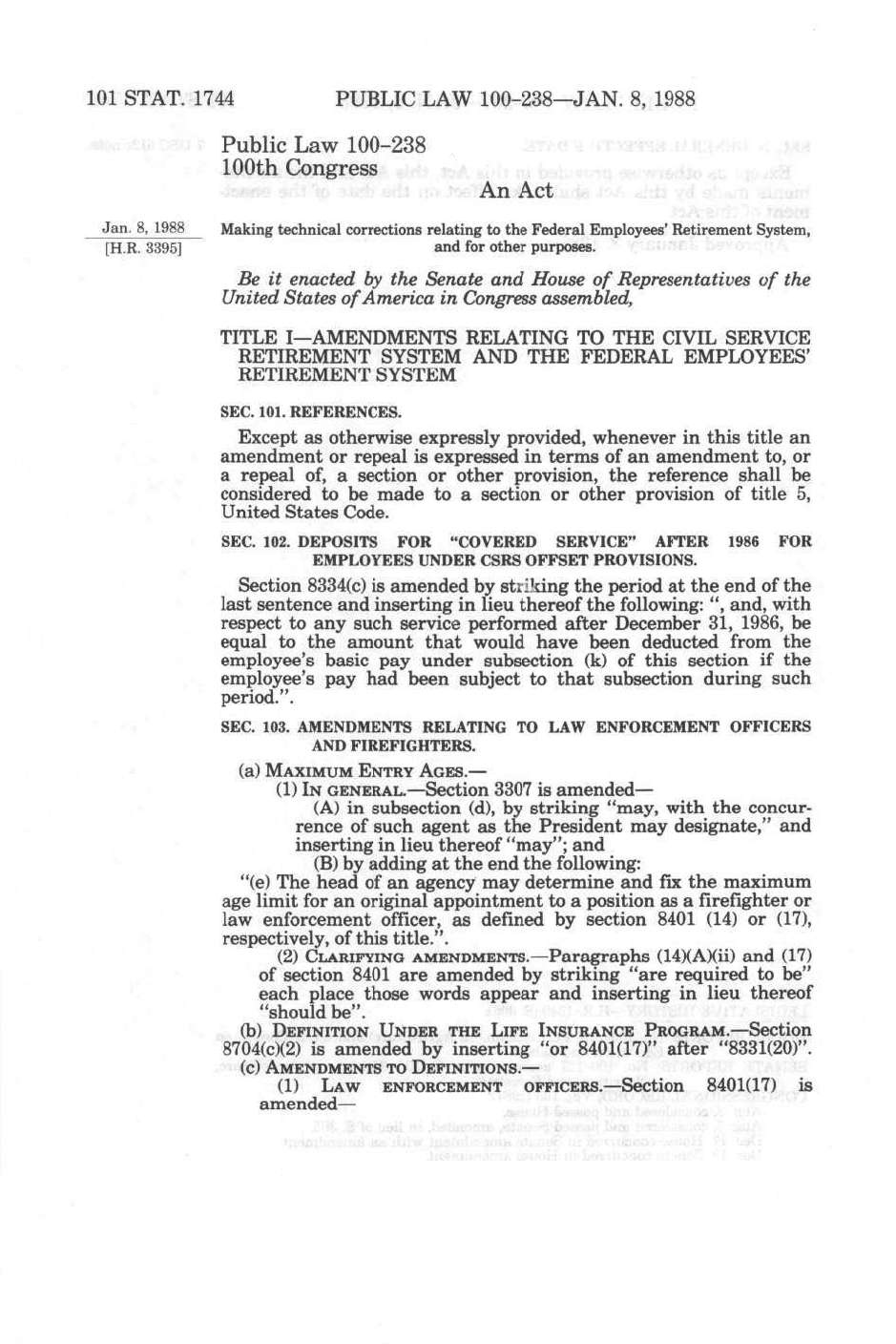 101 STAT. 1744 PUBLIC LAW 100-238—JAN. 8, 1988

Public Law 100-238
100th Congress

An Act

Jan. 8, 1988
[H.R. 3395]

Making technical corrections relating to the Federal Employees' Retirement System, and for other purposes.

Be it enacted by the Senate and House of Representatives of the United States of America in Congress assembled,

TITLE I—AMENDMENTS RELATING TO THE CIVIL SERVICE RETIREMENT SYSTEM AND THE FEDERAL EMPLOYEES' RETIREMENT SYSTEM

SEC. 101. REFERENCES.

Except as otherwise expressly provided, whenever in this title an amendment or repeal is expressed in terms of an amendment to, or a repeal of, a section or other provision, the reference shall be considered to be made to a section or other provision of title 5, United States Code.

SEC. 102. DEPOSITS FOR "COVERED SERVICE" AFTER 1986 FOR EMPLOYEES UNDER CSRS OFFSET PROVISIONS.

Section 8334(c) is amended by striking the period at the end of the last sentence and inserting in lieu thereof the following: ", and, with respect to any such service performed after December 31, 1986, be equal to the amount that would have been deducted from the employee's basic pay under subsection (k) of this section if the employee's pay had been subject to that subsection during such period.".

SEC. 103. AMENDMENTS RELATING TO LAW ENFORCEMENT OFFICERS AND FIREFIGHTERS.

(a) MAXIMUM ENTRY AGES.—
(1) IN GENERAL.—Section 3307 is amended—
(A) in subsection (d), by striking "may, with the concurrence of such agent as the President may designate," and inserting in lieu thereof "may"; and
(B) by adding at the end the following:
"(e) The head of an agency may determine and fix the maximum age limit for an original appointment to a position as a firefighter or law enforcement officer, as defined by section 8401 (14) or (17), respectively, of this title.".
(2) CLARIFYING AMENDMENTS.—Paragraphs (14)(A)(ii) and (17) of section 8401 are amended by striking "are required to be" each place those words appear and inserting in lieu thereof "should be".
(b) DEFINITION UNDER THE LIFE INSURANCE PROGRAM.—Section 8704(c)(2) is amended by inserting "or 8401(17)" after "8331(20)".
(c) AMENDMENTS TO DEFINITIONS.—
(1) LAW ENFORCEMENT OFFICERS.—Section 8401(17) is amended—